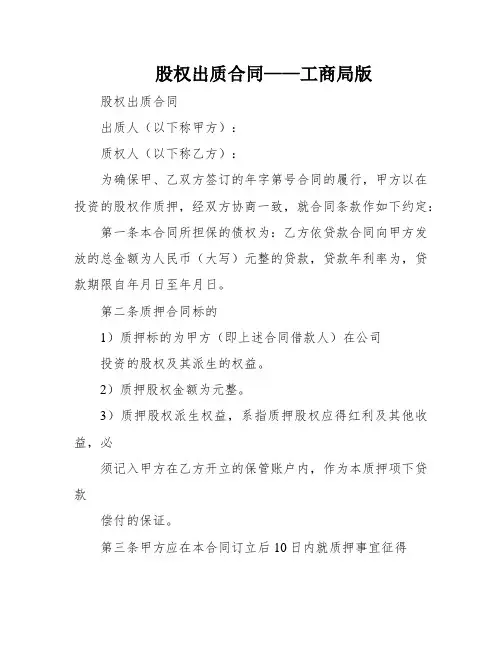 股权出质合同——工商局版

股权出质合同

出质人（以下称甲方）：

质权人（以下称乙方）：

为确保甲、乙双方签订的年字第号合同的履行，甲方以在投资的股权作质押，经双方协商一致，就合同条款作如下约定：

第一条本合同所担保的债权为：乙方依贷款合同向甲方发放的总金额为人民币（大写）元整的贷款，贷款年利率为，贷款期限自年月日至年月日。

第二条质押合同标的

1）质押标的为甲方（即上述合同借款人）在公司

投资的股权及其派生的权益。

2）质押股权金额为元整。

3）质押股权派生权益，系指质押股权应得红利及其他收益，必

须记入甲方在乙方开立的保管账户内，作为本质押项下贷款

偿付的保证。

第三条甲方应在本合同订立后10日内就质押事宜征得